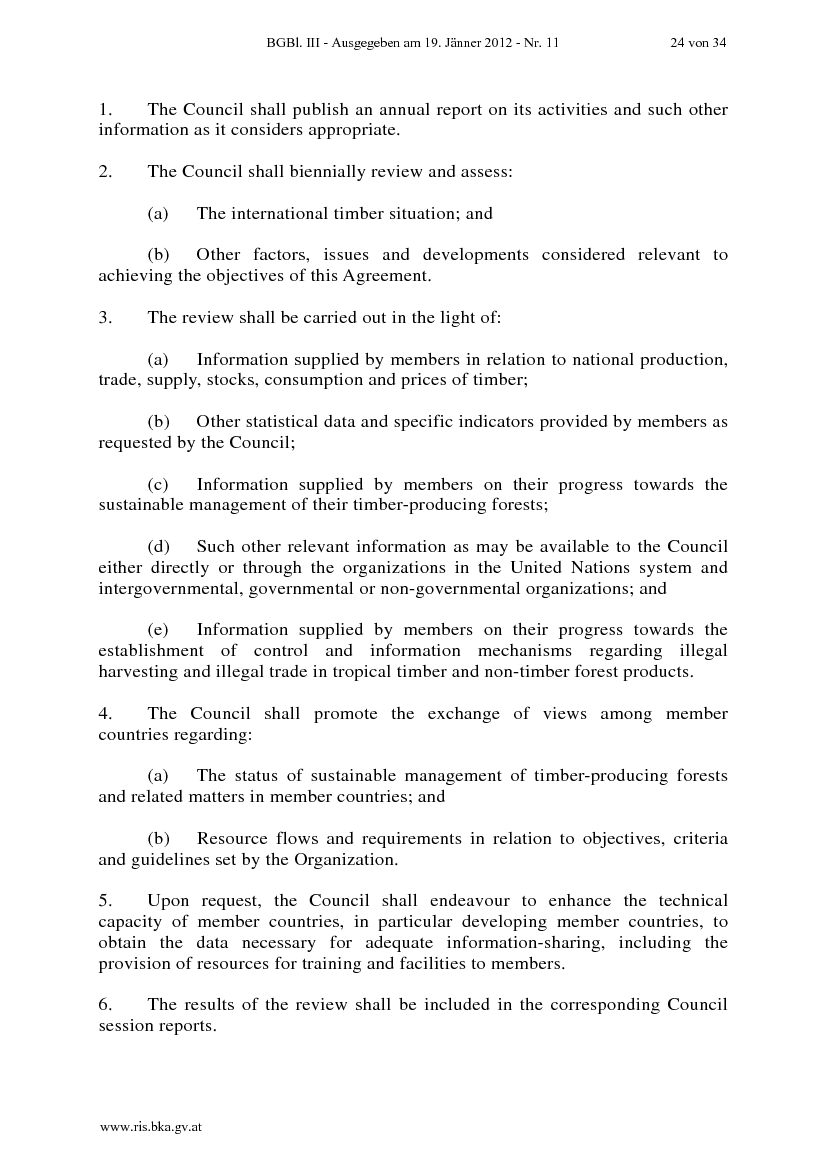 BGBl. III - Ausgegeben am 19. Jänner 2012 - Nr. 11 24 von 34

1. The Council shall publish an annual report on its activities and such other information as it considers appropriate.

2. The Council shall biennially review and assess:

(a) The international timber situation; and

(b) Other factors, issues and developments considered relevant to achieving the objectives of this Agreement.

3. The review shall be carried out in the light of:

(a) Information supplied by members in relation to national production, trade, supply, stocks, consumption and prices of timber;

(b) Other statistical data and specific indicators provided by members as requested by the Council;

(c) Information supplied by members on their progress towards the sustainable management of their timber-producing forests;

(d) Such other relevant information as may be available to the Council either directly or through the organizations in the United Nations system and intergovernmental, governmental or non-governmental organizations; and

(e) Information supplied by members on their progress towards the establishment of control and information mechanisms regarding illegal harvesting and illegal trade in tropical timber and non-timber forest products.

4. The Council shall promote the exchange of views among member countries regarding:

(a) The status of sustainable management of timber-producing forests and related matters in member countries; and

(b) Resource flows and requirements in relation to objectives, criteria and guidelines set by the Organization.

5. Upon request, the Council shall endeavour to enhance the technical capacity of member countries, in particular developing member countries, to obtain the data necessary for adequate information-sharing, including the provision of resources for training and facilities to members.

6. The results of the review shall be included in the corresponding Council session reports.

www.ris.bka.gv.at